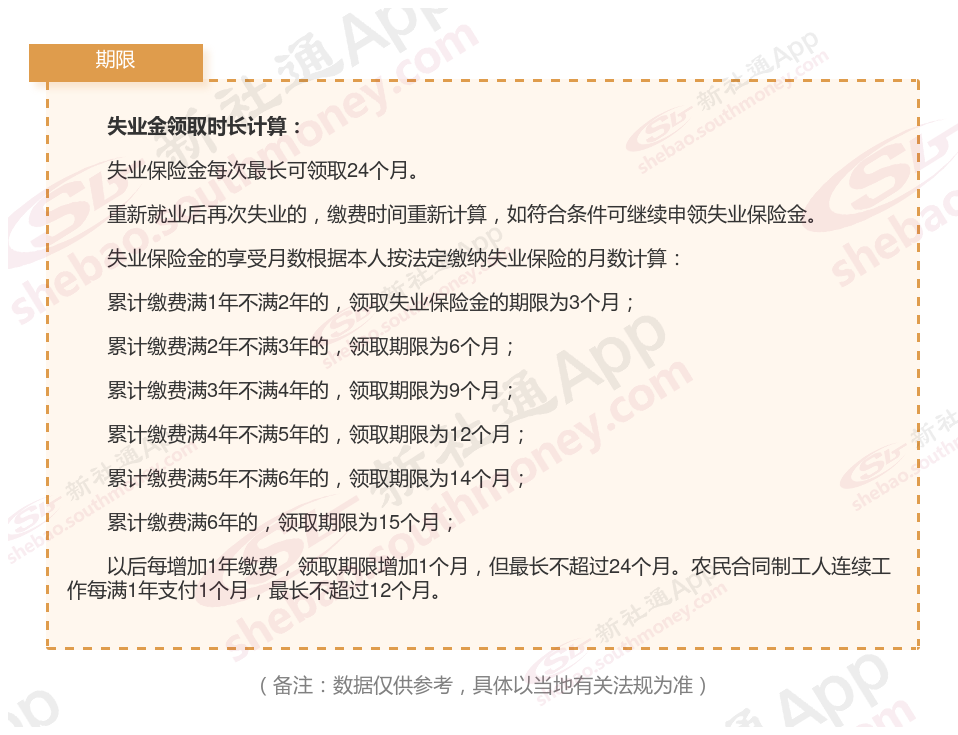 期限

失业金领取时长计算：

失业保险金每次最长可领取24个月。

重新就业后再次失业的，缴费时间重新计算，如符合条件可继续申领失业保险金。

失业保险金的享受月数根据本人按法定缴纳失业保险的月数计算：

累计缴费满1年不满2年的，领取失业保险金的期限为3个月；

累计缴费满2年不满3年的，领取期限为6个月；

累计缴费满3年不满4年的，领取期限为9个月；

累计缴费满4年不满5年的，领取期限为12个月；

累计缴费满5年不满6年的，领取期限为14个月；

累计缴费满6年的，领取期限为15个月；

以后每增加1年缴费，领取期限增加1个月，但最长不超过24个月。农民合同制工人连续工作每满1年支付1个月，最长不超过12个月。

（备注：数据仅供参考，具体以当地有关法规为准）

新社通App shebao.southmoney.com